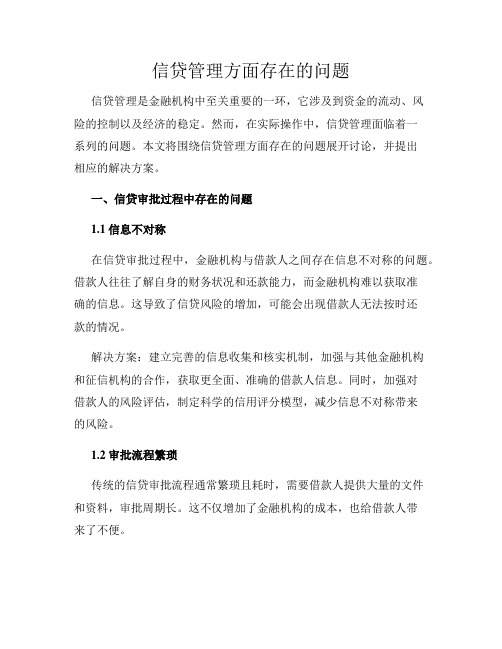 信贷管理方面存在的问题

信贷管理是金融机构中至关重要的一环，它涉及到资金的流动、风险的控制以及经济的稳定。然而，在实际操作中，信贷管理面临着一系列的问题。本文将围绕信贷管理方面存在的问题展开讨论，并提出相应的解决方案。

一、信贷审批过程中存在的问题

1.1 信息不对称

在信贷审批过程中，金融机构与借款人之间存在信息不对称的问题。借款人往往了解自身的财务状况和还款能力，而金融机构难以获取准确的信息。这导致了信贷风险的增加，可能会出现借款人无法按时还款的情况。

解决方案：建立完善的信息收集和核实机制，加强与其他金融机构和征信机构的合作，获取更全面、准确的借款人信息。同时，加强对借款人的风险评估，制定科学的信用评分模型，减少信息不对称带来的风险。

1.2 审批流程繁琐

传统的信贷审批流程通常繁琐且耗时，需要借款人提供大量的文件和资料，审批周期长。这不仅增加了金融机构的成本，也给借款人带来了不便。